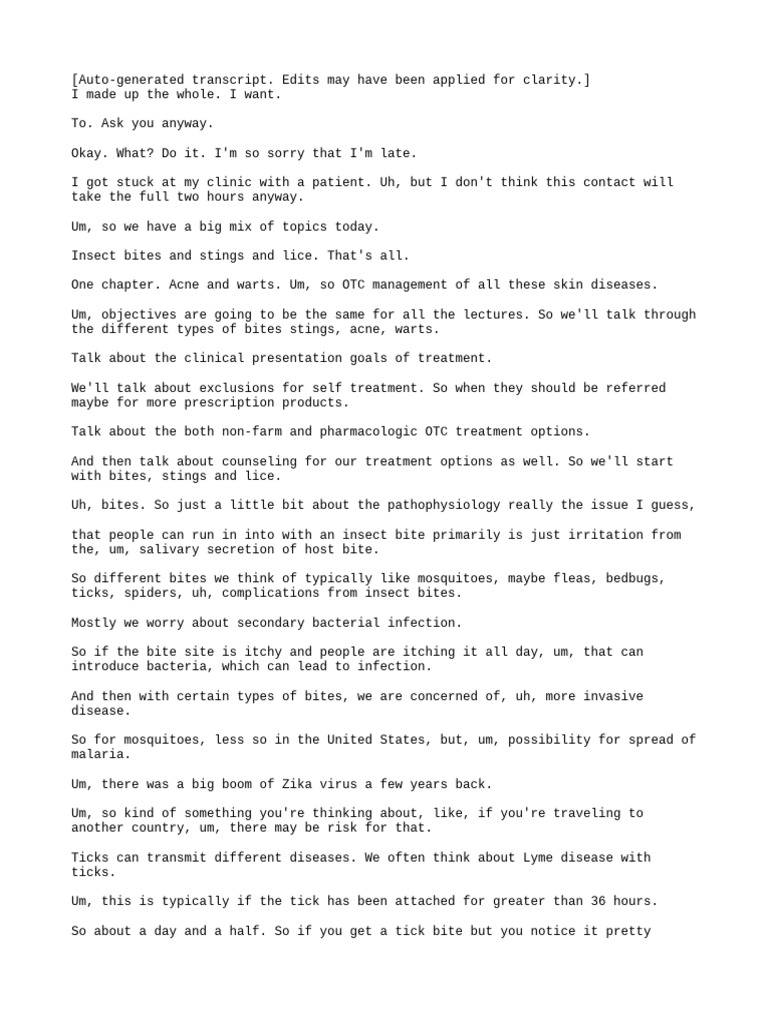 [Auto-generated transcript. Edits may have been applied for clarity.]
I made up the whole. I want.

To. Ask you anyway.

Okay. What? Do it. I'm so sorry that I'm late.

I got stuck at my clinic with a patient. Uh, but I don't think this contact will take the full two hours anyway.

Um, so we have a big mix of topics today.

Insect bites and stings and lice. That's all.

One chapter. Acne and warts. Um, so OTC management of all these skin diseases.

Um, objectives are going to be the same for all the lectures. So we'll talk through the different types of bites stings, acne, warts.

Talk about the clinical presentation goals of treatment.

We'll talk about exclusions for self treatment. So when they should be referred maybe for more prescription products.

Talk about the both non-farm and pharmacologic OTC treatment options.

And then talk about counseling for our treatment options as well. So we'll start with bites, stings and lice.

Uh, bites. So just a little bit about the pathophysiology really the issue I guess,

that people can run in into with an insect bite primarily is just irritation from the, um, salivary secretion of host bite.

So different bites we think of typically like mosquitoes, maybe fleas, bedbugs, ticks, spiders, uh, complications from insect bites.

Mostly we worry about secondary bacterial infection.

So if the bite site is itchy and people are itching it all day, um, that can introduce bacteria, which can lead to infection.

And then with certain types of bites, we are concerned of, uh, more invasive disease.

So for mosquitoes, less so in the United States, but, um, possibility for spread of malaria.

Um, there was a big boom of Zika virus a few years back.

Um, so kind of something you're thinking about, like, if you're traveling to another country, um, there may be risk for that.

Ticks can transmit different diseases. We often think about Lyme disease with ticks.

Um, this is typically if the tick has been attached for greater than 36 hours.

So about a day and a half. So if you get a tick bite but you notice it pretty